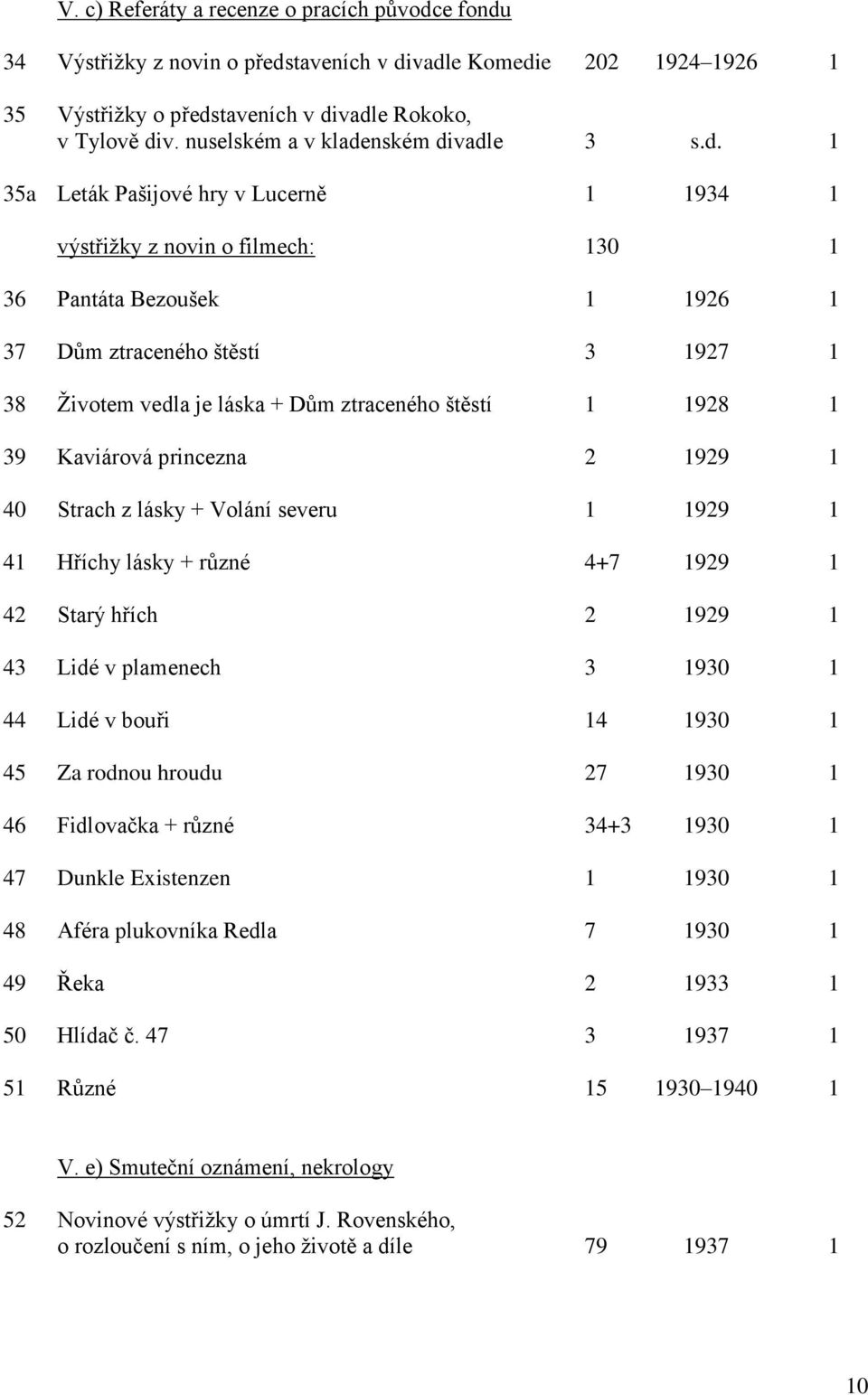 V. c) Referáty a recenze o pracích původce fondu

| | | | | |
|---|---|---|---|---|
| 34 | Výstřižky z novin o představeních v divadle Komedie | 202 | 1924–1926 | 1 |
| 35 | Výstřižky o představeních v divadle Rokoko, v Tylově div. nuselském a v kladenském divadle | 3 | s.d. | 1 |
| 35a | Leták Pašijové hry v Lucerně | 1 | 1934 | 1 |
| | výstřižky z novin o filmech: | 130 | | 1 |
| 36 | Pantáta Bezoušek | 1 | 1926 | 1 |
| 37 | Dům ztraceného štěstí | 3 | 1927 | 1 |
| 38 | Životem vedla je láska + Dům ztraceného štěstí | 1 | 1928 | 1 |
| 39 | Kaviárová princezna | 2 | 1929 | 1 |
| 40 | Strach z lásky + Volání severu | 1 | 1929 | 1 |
| 41 | Hříchy lásky + různé | 4+7 | 1929 | 1 |
| 42 | Starý hřích | 2 | 1929 | 1 |
| 43 | Lidé v plamenech | 3 | 1930 | 1 |
| 44 | Lidé v bouři | 14 | 1930 | 1 |
| 45 | Za rodnou hroudu | 27 | 1930 | 1 |
| 46 | Fidlovačka + různé | 34+3 | 1930 | 1 |
| 47 | Dunkle Existenzen | 1 | 1930 | 1 |
| 48 | Aféra plukovníka Redla | 7 | 1930 | 1 |
| 49 | Řeka | 2 | 1933 | 1 |
| 50 | Hlídač č. 47 | 3 | 1937 | 1 |
| 51 | Různé | 15 | 1930–1940 | 1 |

V. e) Smuteční oznámení, nekrology

| | | | | |
|---|---|---|---|---|
| 52 | Novinové výstřižky o úmrtí J. Rovenského, o rozloučení s ním, o jeho životě a díle | 79 | 1937 | 1 |

10